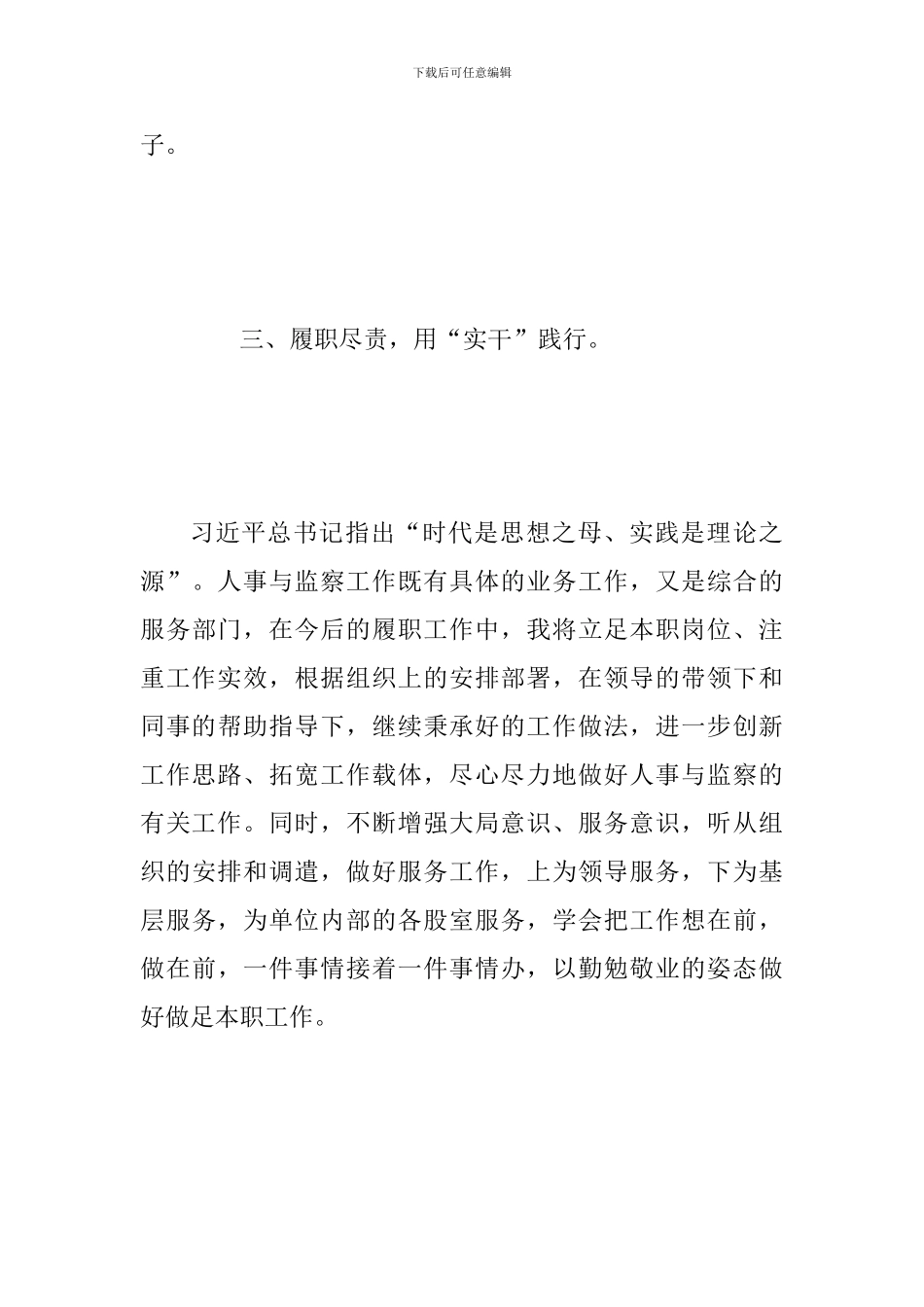 下载后可任意编辑

子。

三、履职尽责，用“实干”践行。

习近平总书记指出“时代是思想之母、实践是理论之源”。人事与监察工作既有具体的业务工作，又是综合的服务部门，在今后的履职工作中，我将立足本职岗位、注重工作实效，根据组织上的安排部署，在领导的带领下和同事的帮助指导下，继续秉承好的工作做法，进一步创新工作思路、拓宽工作载体，尽心尽力地做好人事与监察的有关工作。同时，不断增强大局意识、服务意识，听从组织的安排和调遣，做好服务工作，上为领导服务，下为基层服务，为单位内部的各股室服务，学会把工作想在前，做在前，一件事情接着一件事情办，以勤勉敬业的姿态做好做足本职工作。